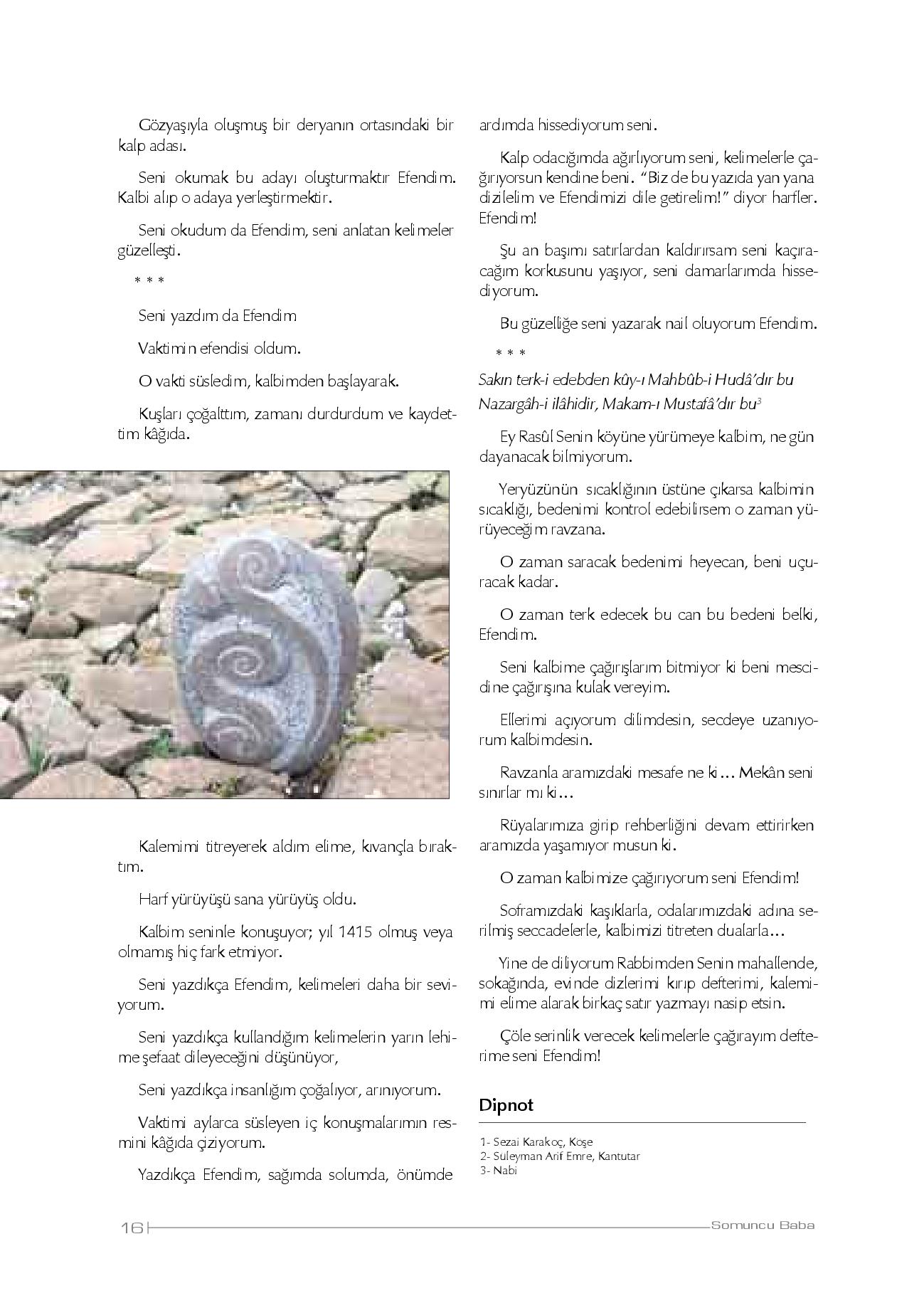 Gözyaşıyla oluşmuş bir deryanın ortasındaki bir kalp adası.

Seni okumak bu adayı oluşturmaktır Efendim. Kalbi alıp o adaya yerleştirmektir.

Seni okudum da Efendim, seni anlatan kelimeler güzelleşti.

* * *

Seni yazdım da Efendim

Vaktimin efendisi oldum.

O vakti süsledim, kalbimden başlayarak.

Kuşları çoğalttım, zamanı durdurdum ve kaydettim kâğıda.

Kalemimi titreyerek aldım elime, kıvançla bıraktım.

Harf yürüyüşü sana yürüyüş oldu.

Kalbim seninle konuşuyor; yıl 1415 olmuş veya olmamış hiç fark etmiyor.

Seni yazdıkça Efendim, kelimeleri daha bir seviyorum.

Seni yazdıkça kullandığım kelimelerin yarın lehime şefaat dileyeceğini düşünüyor,

Seni yazdıkça insanlığım çoğalıyor, arınıyorum.

Vaktimi aylarca süsleyen iç konuşmalarımın resmini kâğıda çiziyorum.

Yazdıkça Efendim, sağımda solumda, önümde ardımda hissediyorum seni.

Kalp odacığımda ağırlıyorum seni, kelimelerle çağırıyorsun kendine beni. “Biz de bu yazıda yan yana dizilelim ve Efendimizi dile getirelim!” diyor harfler. Efendim!

Şu an başımı satırlardan kaldırırsam seni kaçıracağım korkusunu yaşıyor, seni damarlarımda hissediyorum.

Bu güzelliğe seni yazarak nail oluyorum Efendim.

* * *

Sakın terk-i edebden kûy-ı Mahbûb-i Hudâ’dır bu

Nazargâh-i ilâhidir, Makam-ı Mustafâ’dır bu$^3$

Ey Rasûl Senin köyüne yürümeye kalbim, ne gün dayanacak bilmiyorum.

Yeryüzünün sıcaklığının üstüne çıkarsa kalbimin sıcaklığı, bedenimi kontrol edebilirsem o zaman yürüyeceğim ravzana.

O zaman saracak bedenimi heyecan, beni uçuracak kadar.

O zaman terk edecek bu can bu bedeni belki, Efendim.

Seni kalbime çağırışlarım bitmiyor ki beni mescidine çağırışına kulak vereyim.

Ellerimi açıyorum dilimdesin, secdeye uzanıyorum kalbimdesin.

Ravzanla aramızdaki mesafe ne ki… Mekân seni sınırlar mı ki…

Rüyalarımıza girip rehberliğini devam ettirirken aramızda yaşamıyor musun ki.

O zaman kalbimize çağırıyorum seni Efendim!

Soframızdaki kaşıklarla, odalarımızdaki adına serilmiş seccadelerle, kalbimizi titreten dualarla…

Yine de diliyorum Rabbimden Senin mahallende, sokağında, evinde dizlerimi kırıp defterimi, kalemimi elime alarak birkaç satır yazmayı nasip etsin.

Çöle serinlik verecek kelimelerle çağırayım defterime seni Efendim!

Dipnot

1- Sezai Karakoç, Koşe
2- Suleyman Arif Emre, Kantutar
3- Nabi

16 Somuncu Baba